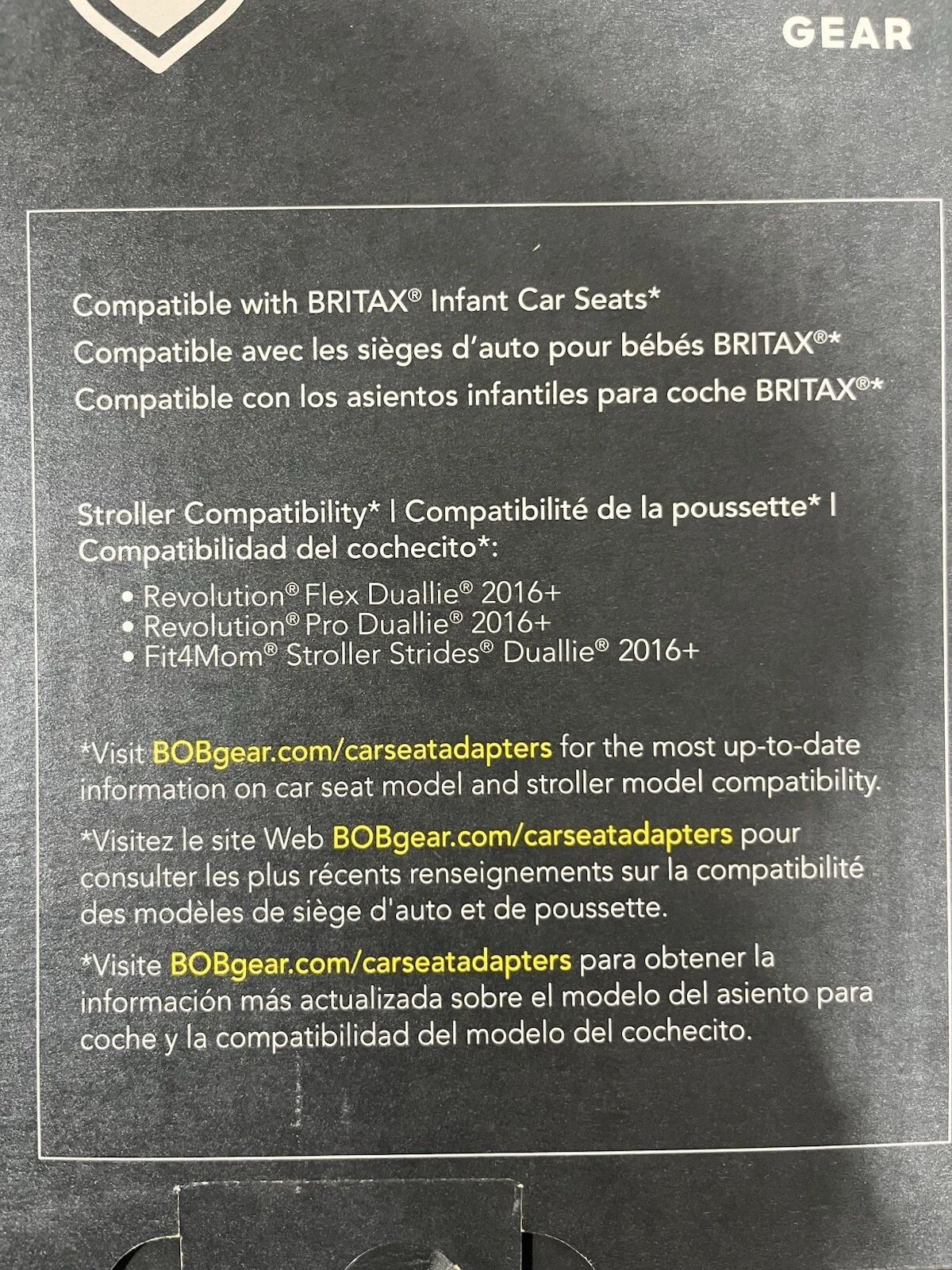 GEAR

Compatible with BRITAX® Infant Car Seats*
Compatible avec les sièges d'auto pour bébés BRITAX®*
Compatible con los asientos infantiles para coche BRITAX®*

Stroller Compatibility* | Compatibilité de la poussette* | Compatibilidad del cochecito*:

• Revolution® Flex Duallie® 2016+
• Revolution® Pro Duallie® 2016+
• Fit4Mom® Stroller Strides® Duallie® 2016+

*Visit BOBgear.com/carseatadapters for the most up-to-date information on car seat model and stroller model compatibility.

*Visitez le site Web BOBgear.com/carseatadapters pour consulter les plus récents renseignements sur la compatibilité des modèles de siège d'auto et de poussette.

*Visite BOBgear.com/carseatadapters para obtener la información más actualizada sobre el modelo del asiento para coche y la compatibilidad del modelo del cochecito.